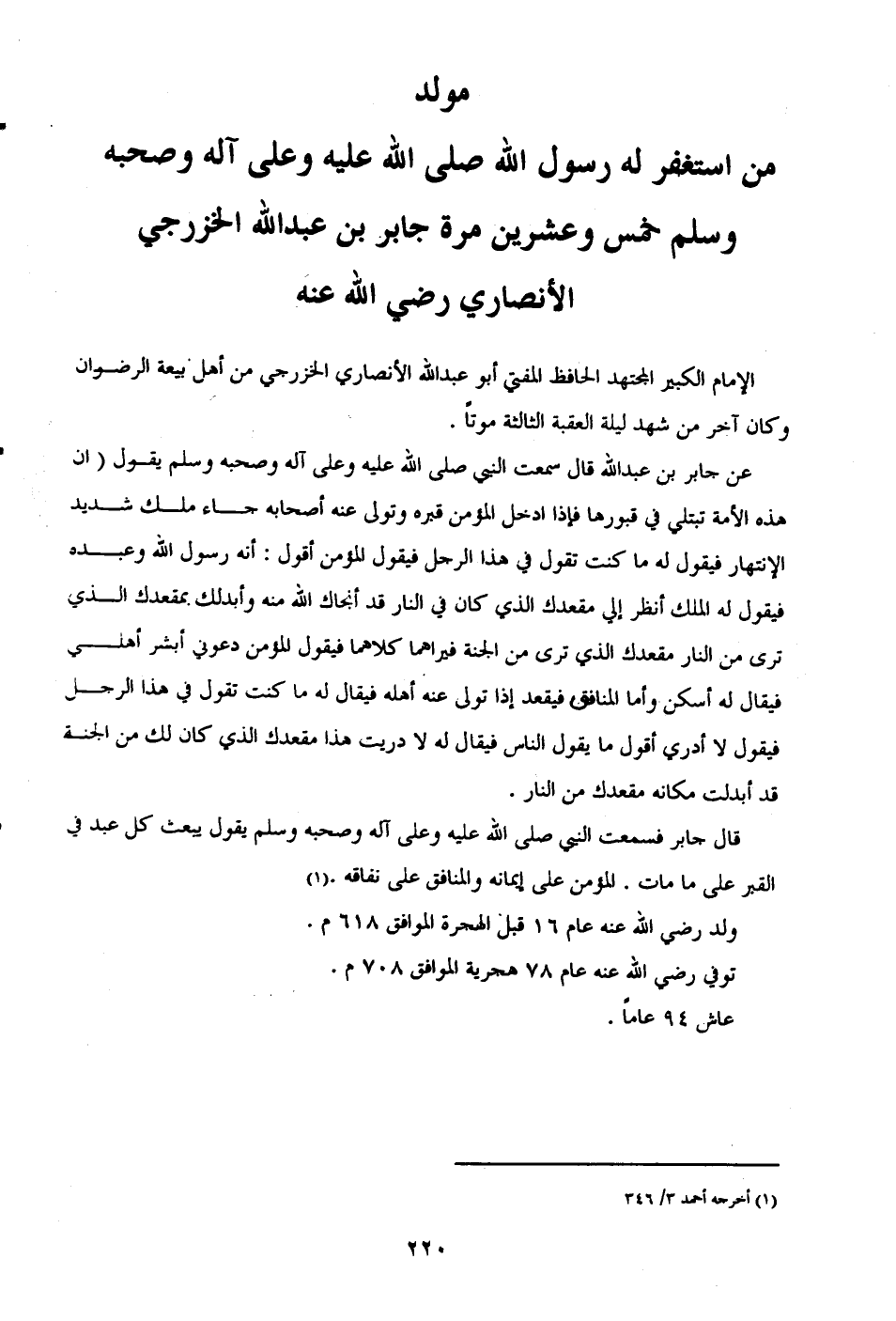 مولد

من استغفر له رسول الله صلى الله عليه وعلى آله وصحبه وسلم خمس وعشرين مرة جابر بن عبدالله الخزرجي الأنصاري رضي الله عنه

الإمام الكبير المجتهد الحافظ المفتي أبو عبدالله الأنصاري الخزرجي من أهل بيعة الرضوان وكان آخر من شهد ليلة العقبة الثالثة موتاً .

عن جابر بن عبدالله قال سمعت النبي صلى الله عليه وعلى آله وصحبه وسلم يقول ( ان هذه الأمة تبتلي في قبورها فإذا ادخل المؤمن قبره وتولى عنه أصحابه جاء ملك شديد الإنتهار فيقول له ما كنت تقول في هذا الرجل فيقول المؤمن أقول : أنه رسول الله وعبده فيقول له الملك أنظر إلي مقعدك الذي كان في النار قد أنجاك الله منه وأبدلك بمقعدك الذي ترى من النار مقعدك الذي ترى من الجنة فيراهما كلاهما فيقول المؤمن دعوني أبشر أهلي فيقال له أسكن وأما المنافق فيقعد إذا تولى عنه أهله فيقال له ما كنت تقول في هذا الرجل فيقول لا أدري أقول ما يقول الناس فيقال له لا دريت هذا مقعدك الذي كان لك من الجنة قد أبدلت مكانه مقعدك من النار .

قال جابر فسمعت النبي صلى الله عليه وعلى آله وصحبه وسلم يقول يبعث كل عبد في القبر على ما مات . المؤمن على إيمانه والمنافق على نفاقه .(١)

ولد رضي الله عنه عام ١٦ قبل الهجرة الموافق ٦١٨ م .

توفي رضي الله عنه عام ٧٨ هجرية الموافق ٧٠٨ م .

عاش ٩٤ عاماً .

(١) أخرجه أحمد ٣/ ٣٤٦

٢٢٠